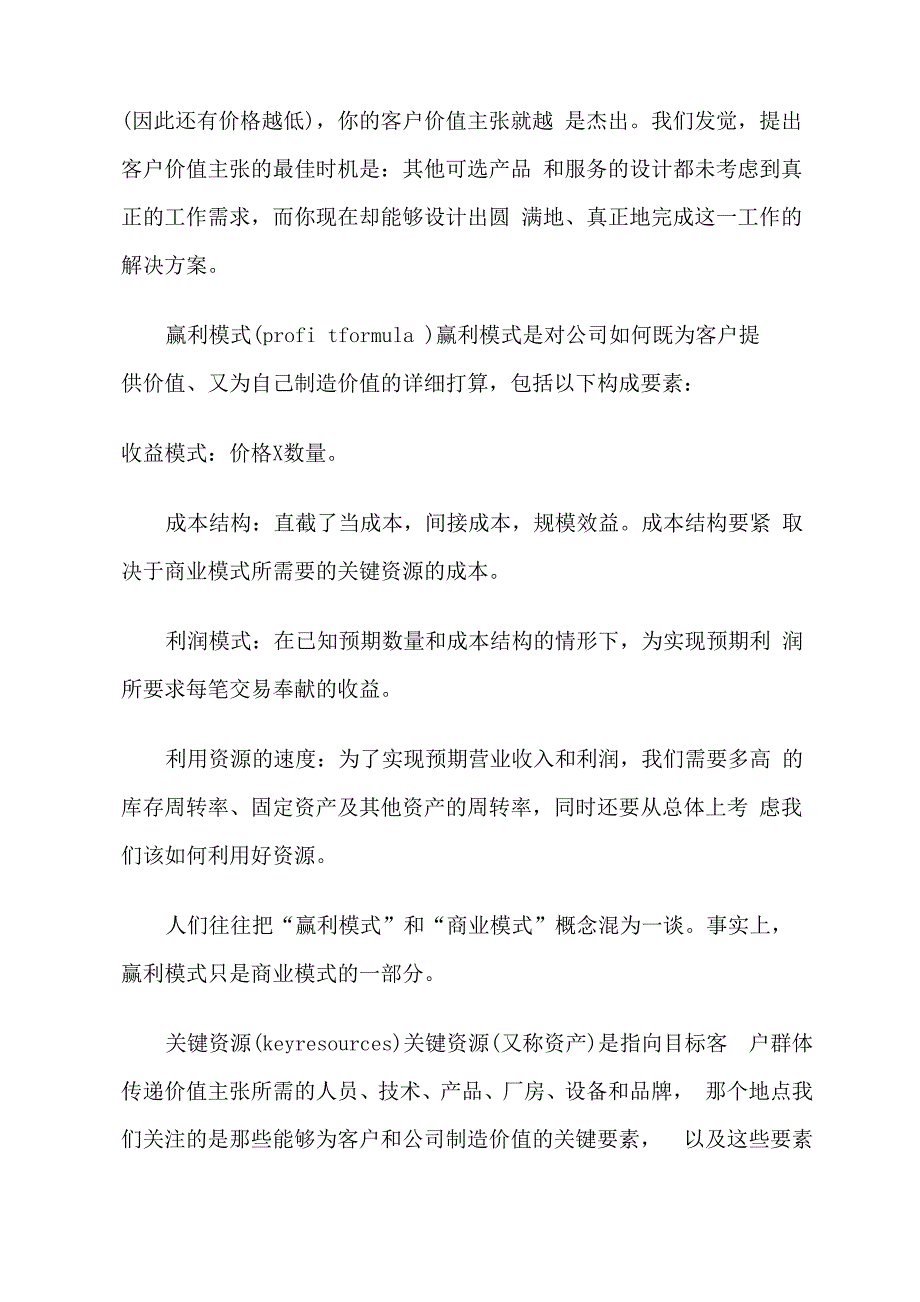 (因此还有价格越低)，你的客户价值主张就越 是杰出。我们发觉，提出客户价值主张的最佳时机是：其他可选产品 和服务的设计都未考虑到真正的工作需求，而你现在却能够设计出圆 满地、真正地完成这一工作的解决方案。

赢利模式(profi tformula )赢利模式是对公司如何既为客户提供价值、又为自己制造价值的详细打算，包括以下构成要素：

收益模式：价格X数量。

成本结构：直截了当成本，间接成本，规模效益。成本结构要紧 取决于商业模式所需要的关键资源的成本。

利润模式：在已知预期数量和成本结构的情形下，为实现预期利 润所要求每笔交易奉献的收益。

利用资源的速度：为了实现预期营业收入和利润，我们需要多高 的库存周转率、固定资产及其他资产的周转率，同时还要从总体上考 虑我们该如何利用好资源。

人们往往把“赢利模式”和“商业模式”概念混为一谈。事实上，赢利模式只是商业模式的一部分。

关键资源(keyresources)关键资源(又称资产)是指向目标客 户群体传递价值主张所需的人员、技术、产品、厂房、设备和品牌， 那个地点我们关注的是那些能够为客户和公司制造价值的关键要素， 以及这些要素